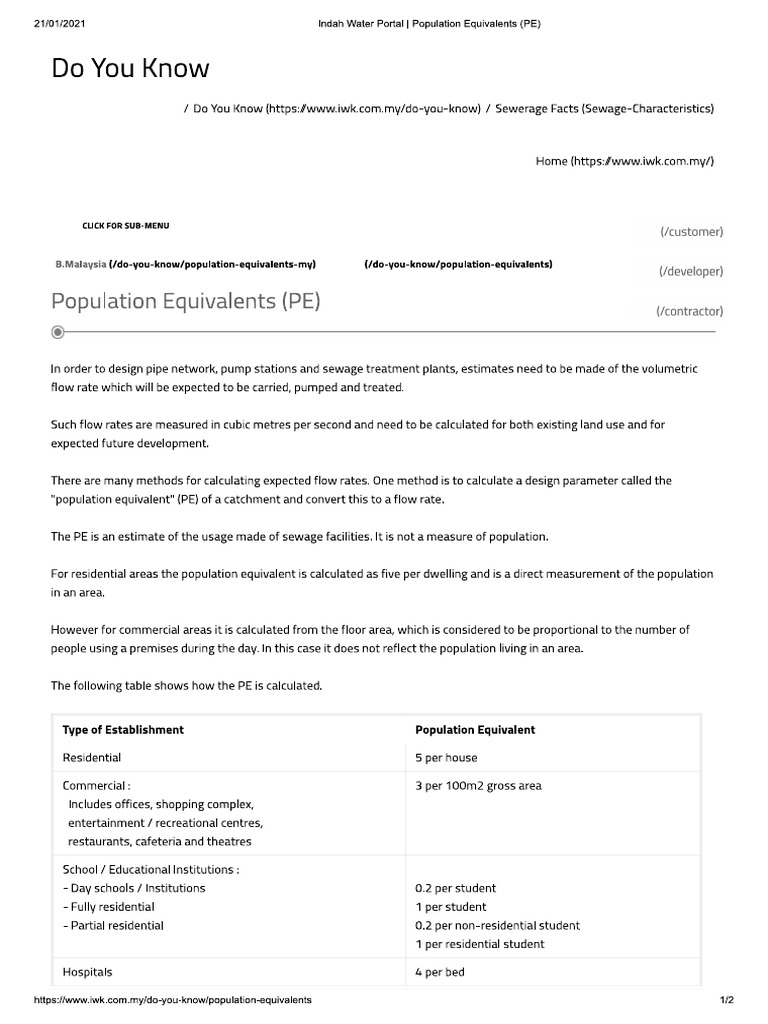 21/01/2021 Indah Water Portal | Population Equivalents (PE)

Do You Know

/ Do You Know (https://www.iwk.com.my/do-you-know) / Sewerage Facts (Sewage-Characteristics)

Home (https://www.iwk.com.my/)

CLICK FOR SUB-MENU

(/customer)

B.Malaysia (/do-you-know/population-equivalents-my) (/do-you-know/population-equivalents)

(/developer)

Population Equivalents (PE)

(/contractor)

In order to design pipe network, pump stations and sewage treatment plants, estimates need to be made of the volumetric flow rate which will be expected to be carried, pumped and treated.

Such flow rates are measured in cubic metres per second and need to be calculated for both existing land use and for expected future development.

There are many methods for calculating expected flow rates. One method is to calculate a design parameter called the "population equivalent" (PE) of a catchment and convert this to a flow rate.

The PE is an estimate of the usage made of sewage facilities. It is not a measure of population.

For residential areas the population equivalent is calculated as five per dwelling and is a direct measurement of the population in an area.

However for commercial areas it is calculated from the floor area, which is considered to be proportional to the number of people using a premises during the day. In this case it does not reflect the population living in an area.

The following table shows how the PE is calculated.

| Type of Establishment | Population Equivalent |
|---|---|
| Residential | 5 per house |
| Commercial : Includes offices, shopping complex, entertainment / recreational centres, restaurants, cafeteria and theatres | 3 per 100m2 gross area |
| School / Educational Institutions : - Day schools / Institutions - Fully residential - Partial residential | 0.2 per student 1 per student 0.2 per non-residential student 1 per residential student |
| Hospitals | 4 per bed |

https://www.iwk.com.my/do-you-know/population-equivalents 1/2